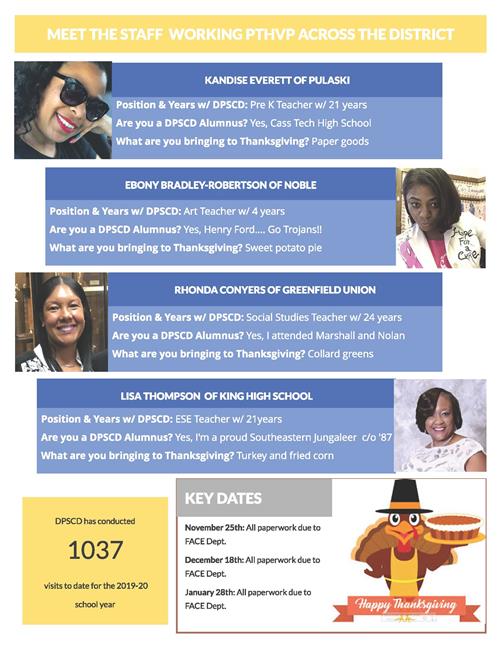 MEET THE STAFF WORKING PTHVP ACROSS THE DISTRICT

KANDISE EVERETT OF PULASKI

Position & Years w/ DPSCD: Pre K Teacher w/ 21 years

Are you a DPSCD Alumnus? Yes, Cass Tech High School

What are you bringing to Thanksgiving? Paper goods

EBONY BRADLEY-ROBERTSON OF NOBLE

Position & Years w/ DPSCD: Art Teacher w/ 4 years

Are you a DPSCD Alumnus? Yes, Henry Ford.... Go Trojans!!

What are you bringing to Thanksgiving? Sweet potato pie

Hope For a Cure

RHONDA CONYERS OF GREENFIELD UNION

Position & Years w/ DPSCD: Social Studies Teacher w/ 24 years

Are you a DPSCD Alumnus? Yes, I attended Marshall and Nolan

What are you bringing to Thanksgiving? Collard greens

LISA THOMPSON OF KING HIGH SCHOOL

Position & Years w/ DPSCD: ESE Teacher w/ 21years

Are you a DPSCD Alumnus? Yes, I'm a proud Southeastern Jungaleer c/o '87

What are you bringing to Thanksgiving? Turkey and fried corn

DPSCD has conducted

1037

visits to date for the 2019-20 school year

KEY DATES

November 25th: All paperwork due to FACE Dept.

December 18th: All paperwork due to FACE Dept.

January 28th: All paperwork due to FACE Dept.

Happy Thanksgiving